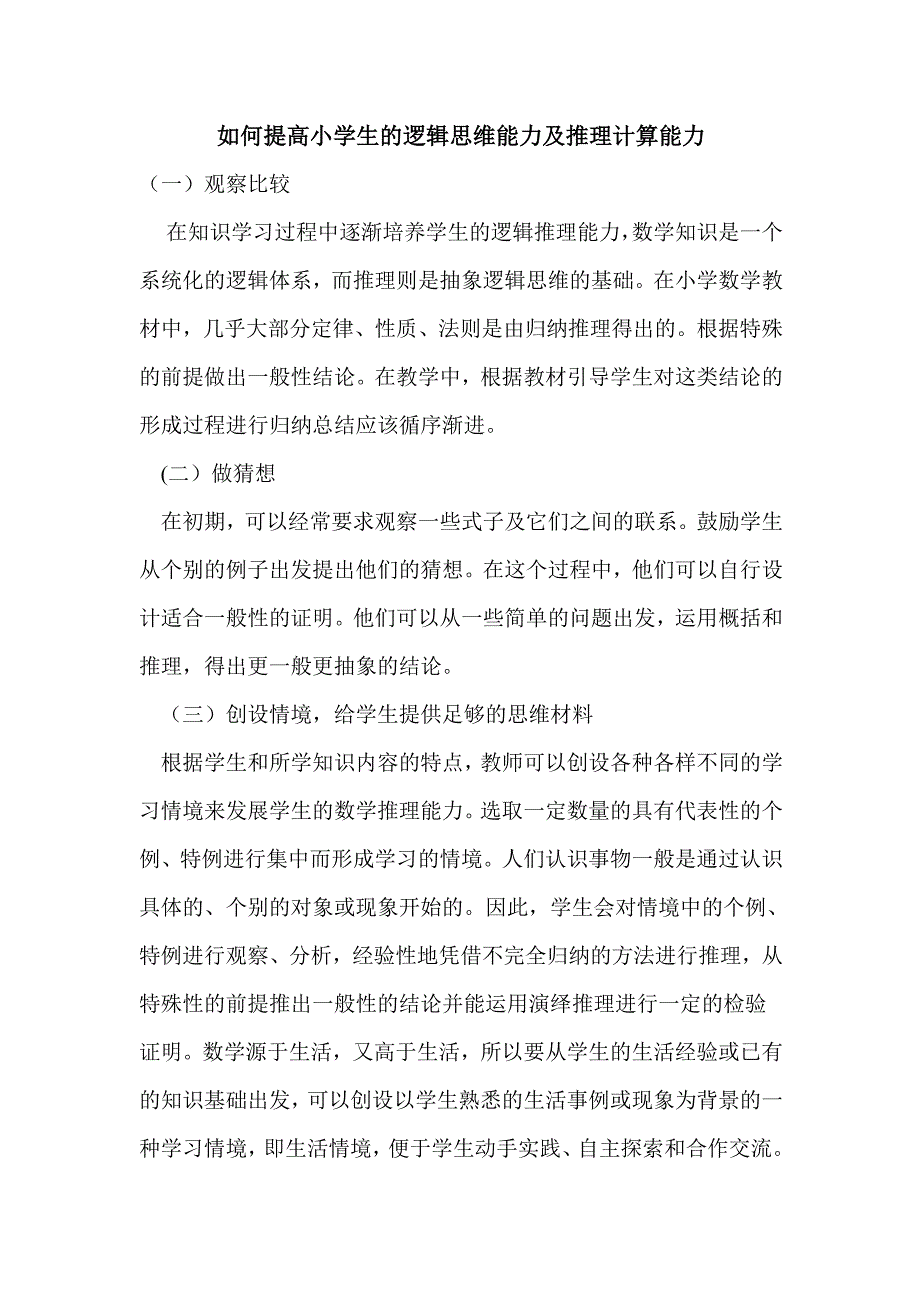 如何提高小学生的逻辑思维能力及推理计算能力

（一）观察比较

在知识学习过程中逐渐培养学生的逻辑推理能力，数学知识是一个系统化的逻辑体系，而推理则是抽象逻辑思维的基础。在小学数学教材中，几乎大部分定律、性质、法则是由归纳推理得出的。根据特殊的前提做出一般性结论。在教学中，根据教材引导学生对这类结论的形成过程进行归纳总结应该循序渐进。

(二）做猜想

在初期，可以经常要求观察一些式子及它们之间的联系。鼓励学生从个别的例子出发提出他们的猜想。在这个过程中，他们可以自行设计适合一般性的证明。他们可以从一些简单的问题出发，运用概括和推理，得出更一般更抽象的结论。

（三）创设情境，给学生提供足够的思维材料

根据学生和所学知识内容的特点，教师可以创设各种各样不同的学习情境来发展学生的数学推理能力。选取一定数量的具有代表性的个例、特例进行集中而形成学习的情境。人们认识事物一般是通过认识具体的、个别的对象或现象开始的。因此，学生会对情境中的个例、特例进行观察、分析，经验性地凭借不完全归纳的方法进行推理，从特殊性的前提推出一般性的结论并能运用演绎推理进行一定的检验证明。数学源于生活，又高于生活，所以要从学生的生活经验或已有的知识基础出发，可以创设以学生熟悉的生活事例或现象为背景的一种学习情境，即生活情境，便于学生动手实践、自主探索和合作交流。